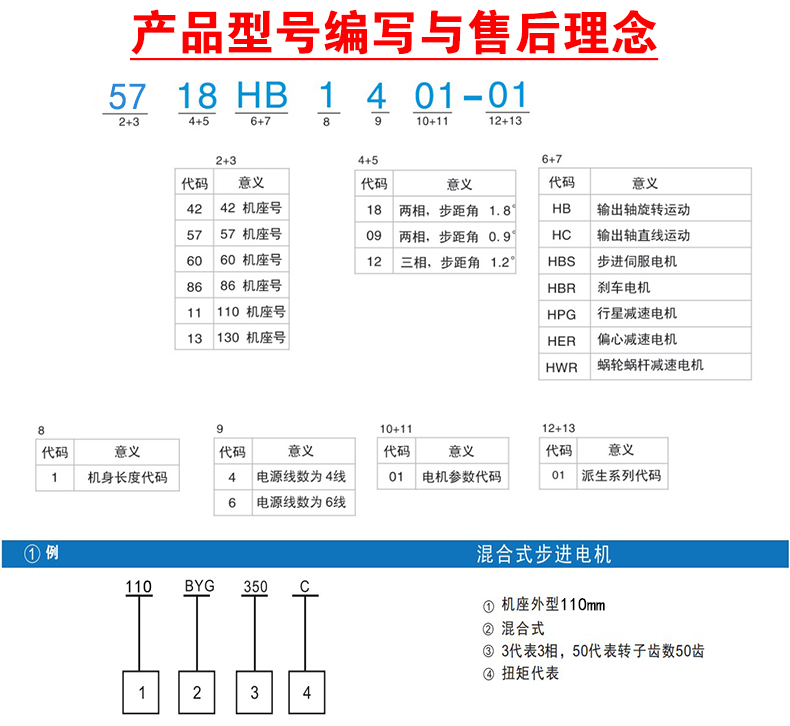 产品型号编写与售后理念

57 18 HB 1 4 01-01
2+3 4+5 6+7 8 9 10+11 12+13

2+3

| 代码 | 意义 |
|---|---|
| 42 | 42 机座号 |
| 57 | 57 机座号 |
| 60 | 60 机座号 |
| 86 | 86 机座号 |
| 11 | 110 机座号 |
| 13 | 130 机座号 |

4+5

| 代码 | 意义 |
|---|---|
| 18 | 两相，步距角 1.8° |
| 09 | 两相，步距角 0.9° |
| 12 | 三相，步距角 1.2° |

6+7

| 代码 | 意义 |
|---|---|
| HB | 输出轴旋转运动 |
| HC | 输出轴直线运动 |
| HBS | 步进伺服电机 |
| HBR | 刹车电机 |
| HPG | 行星减速电机 |
| HER | 偏心减速电机 |
| HWR | 蜗轮蜗杆减速电机 |

8

| 代码 | 意义 |
|---|---|
| 1 | 机身长度代码 |

9

| 代码 | 意义 |
|---|---|
| 4 | 电源线数为 4线 |
| 6 | 电源线数为 6线 |

10+11

| 代码 | 意义 |
|---|---|
| 01 | 电机参数代码 |

12+13

| 代码 | 意义 |
|---|---|
| 01 | 派生系列代码 |

① 例
混合式步进电机

110 BYG 350 C
1 2 3 4

① 机座外型110mm
② 混合式
③ 3代表3相，50代表转子齿数50齿
④ 扭矩代表